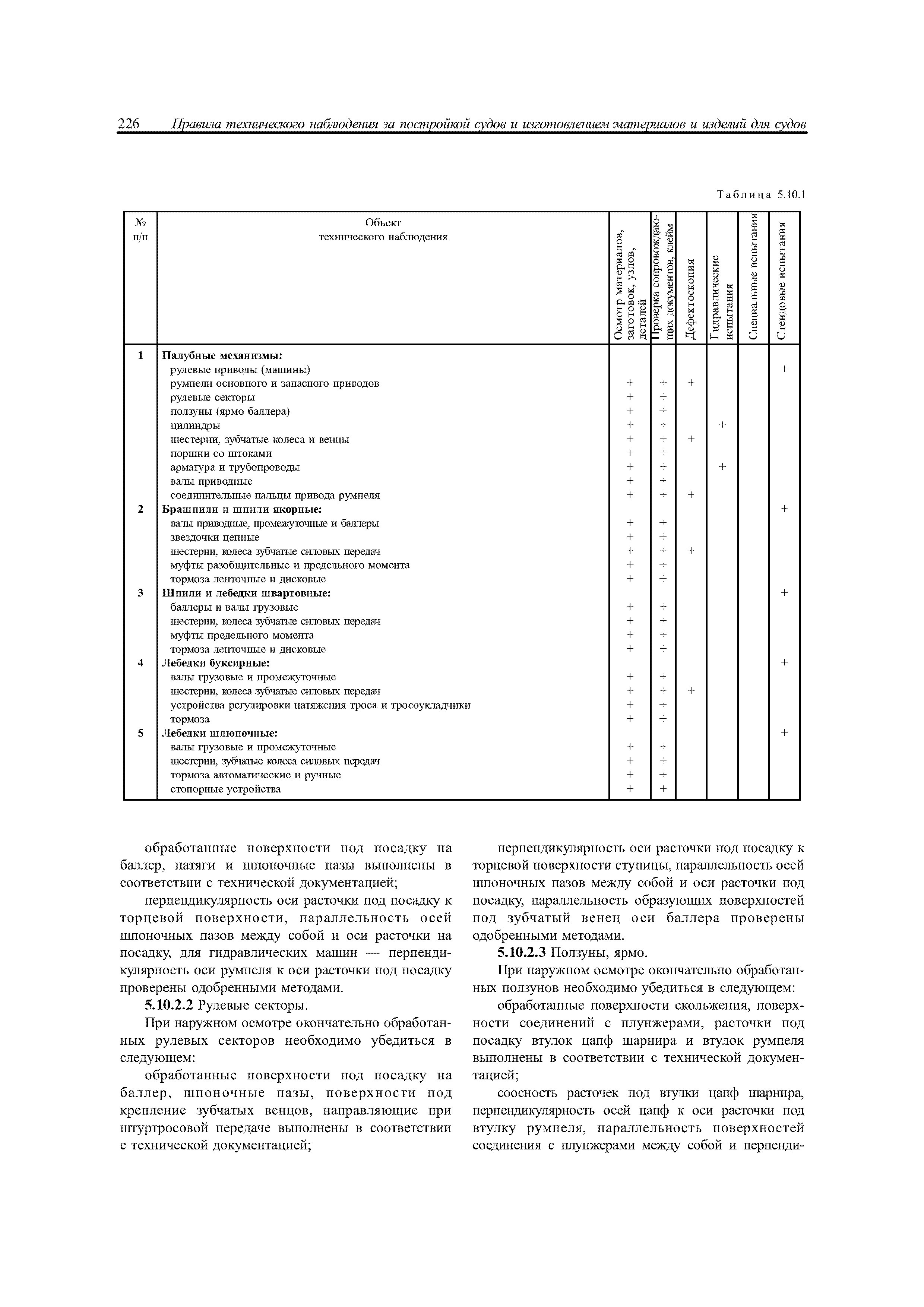 226 Правила технического наблюдения за постройкой судов и изготовлением материалов и изделий для судов

Таблица 5.10.1

| № п/п | Объект технического наблюдения | Осмотр материалов, заготовок, узлов, деталей | Проверка сопровождающих документов, клейм | Дефектоскопия | Гидравлические испытания | Специальные испытания | Стендовые испытания |
|---|---|---|---|---|---|---|---|
| 1 | Палубные механизмы: | | | | | | |
| | рулевые приводы (машины) | | | | | | + |
| | румпели основного и запасного приводов | + | + | + | | | |
| | рулевые секторы | + | + | | | | |
| | ползуны (ярмо баллера) | + | + | | | | |
| | цилиндры | + | + | | + | | |
| | шестерни, зубчатые колеса и венцы | + | + | + | | | |
| | поршни со штоками | + | + | | | | |
| | арматура и трубопроводы | + | + | | + | | |
| | валы приводные | + | + | | | | |
| | соединительные пальцы привода румпеля | + | + | + | | | |
| 2 | Брашпили и шпили якорные: | | | | | | + |
| | валы приводные, промежуточные и баллеры | + | + | | | | |
| | звездочки цепные | + | + | | | | |
| | шестерни, колеса зубчатые силовых передач | + | + | + | | | |
| | муфты разобщительные и предельного момента | + | + | | | | |
| | тормоза ленточные и дисковые | + | + | | | | |
| 3 | Шпили и лебедки швартовные: | | | | | | + |
| | баллеры и валы грузовые | + | + | | | | |
| | шестерни, колеса зубчатые силовых передач | + | + | | | | |
| | муфты предельного момента | + | + | | | | |
| | тормоза ленточные и дисковые | + | + | | | | |
| 4 | Лебедки буксирные: | | | | | | + |
| | валы грузовые и промежуточные | + | + | | | | |
| | шестерни, колеса зубчатые силовых передач | + | + | + | | | |
| | устройства регулировки натяжения троса и тросоукладчики | + | + | | | | |
| | тормоза | + | + | | | | |
| 5 | Лебедки шлюпочные: | | | | | | + |
| | валы грузовые и промежуточные | + | + | | | | |
| | шестерни, зубчатые колеса силовых передач | + | + | | | | |
| | тормоза автоматические и ручные | + | + | | | | |
| | стопорные устройства | + | + | | | | |

обработанные поверхности под посадку на баллер, натяги и шпоночные пазы выполнены в соответствии с технической документацией;

перпендикулярность оси расточки под посадку к торцевой поверхности, параллельность осей шпоночных пазов между собой и оси расточки на посадку, для гидравлических машин — перпендикулярность оси румпеля к оси расточки под посадку проверены одобренными методами.

5.10.2.2 Рулевые секторы.

При наружном осмотре окончательно обработанных рулевых секторов необходимо убедиться в следующем:

обработанные поверхности под посадку на баллер, шпоночные пазы, поверхности под крепление зубчатых венцов, направляющие при штуртросовой передаче выполнены в соответствии с технической документацией;

перпендикулярность оси расточки под посадку к торцевой поверхности ступицы, параллельность осей шпоночных пазов между собой и оси расточки под посадку, параллельность образующих поверхностей под зубчатый венец оси баллера проверены одобренными методами.

5.10.2.3 Ползуны, ярмо.

При наружном осмотре окончательно обработанных ползунов необходимо убедиться в следующем:

обработанные поверхности скольжения, поверхности соединений с плунжерами, расточки под посадку втулок цапф шарнира и втулок румпеля выполнены в соответствии с технической документацией;

соосность расточек под втулки цапф шарнира, перпендикулярность осей цапф к оси расточки под втулку румпеля, параллельность поверхностей соединения с плунжерами между собой и перпенди-